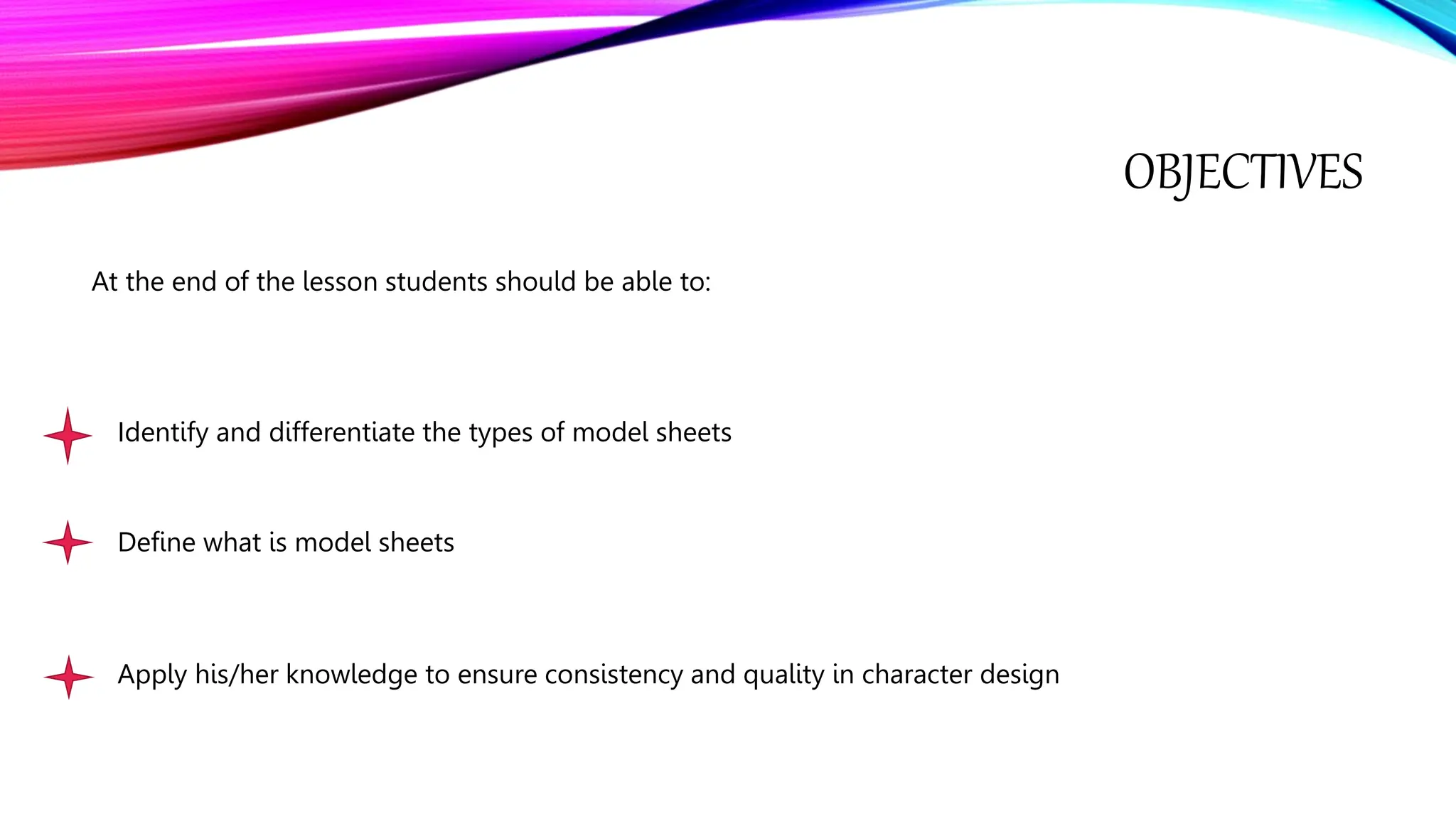 OBJECTIVES

At the end of the lesson students should be able to:

Identify and differentiate the types of model sheets

Define what is model sheets

Apply his/her knowledge to ensure consistency and quality in character design